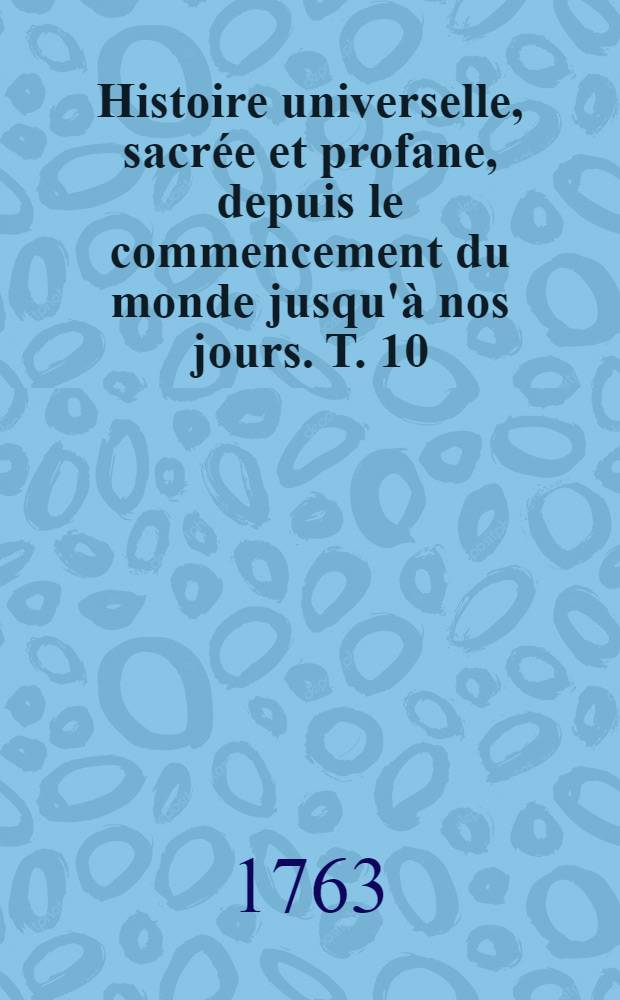 Histoire universelle, sacrée et profane, depuis le commencement du monde jusqu'à nos jours. T. 10

1763